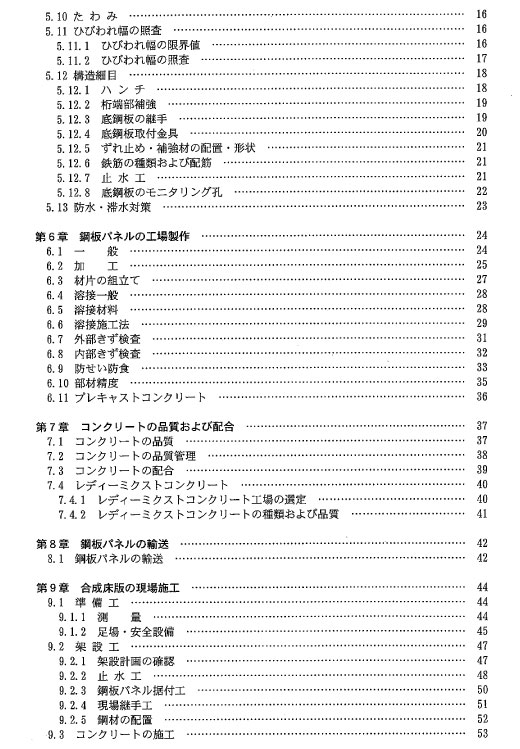 5.10 たわみ …… 16
5.11 ひびわれ幅の照査 …… 16
5.11.1 ひびわれ幅の限界値 …… 16
5.11.2 ひびわれ幅の照査 …… 17
5.12 構造細目 …… 18
5.12.1 ハンチ …… 18
5.12.2 桁端部補強 …… 19
5.12.3 底鋼板の継手 …… 19
5.12.4 底鋼板取付金具 …… 20
5.12.5 ずれ止め・補強材の配置・形状 …… 21
5.12.6 鉄筋の種類および配筋 …… 21
5.12.7 止水工 …… 21
5.12.8 底鋼板のモニタリング孔 …… 22
5.13 防水・滞水対策 …… 23

第6章 鋼板パネルの工場製作 …… 24
6.1 一般 …… 24
6.2 加工 …… 25
6.3 材片の組立て …… 27
6.4 溶接一般 …… 28
6.5 溶接材料 …… 28
6.6 溶接施工法 …… 29
6.7 外部きず検査 …… 31
6.8 内部きず検査 …… 32
6.9 防せい防食 …… 33
6.10 部材精度 …… 35
6.11 プレキャストコンクリート …… 36

第7章 コンクリートの品質および配合 …… 37
7.1 コンクリートの品質 …… 37
7.2 コンクリートの品質管理 …… 38
7.3 コンクリートの配合 …… 39
7.4 レディーミクストコンクリート …… 40
7.4.1 レディーミクストコンクリート工場の選定 …… 40
7.4.2 レディーミクストコンクリートの種類および品質 …… 41

第8章 鋼板パネルの輸送 …… 42
8.1 鋼板パネルの輸送 …… 42

第9章 合成床版の現場施工 …… 44
9.1 準備工 …… 44
9.1.1 測量 …… 44
9.1.2 足場・安全設備 …… 45
9.2 架設工 …… 47
9.2.1 架設計画の確認 …… 47
9.2.2 止水工 …… 48
9.2.3 鋼板パネル据付工 …… 50
9.2.4 現場継手工 …… 51
9.2.5 鋼材の配置 …… 52
9.3 コンクリートの施工 …… 53